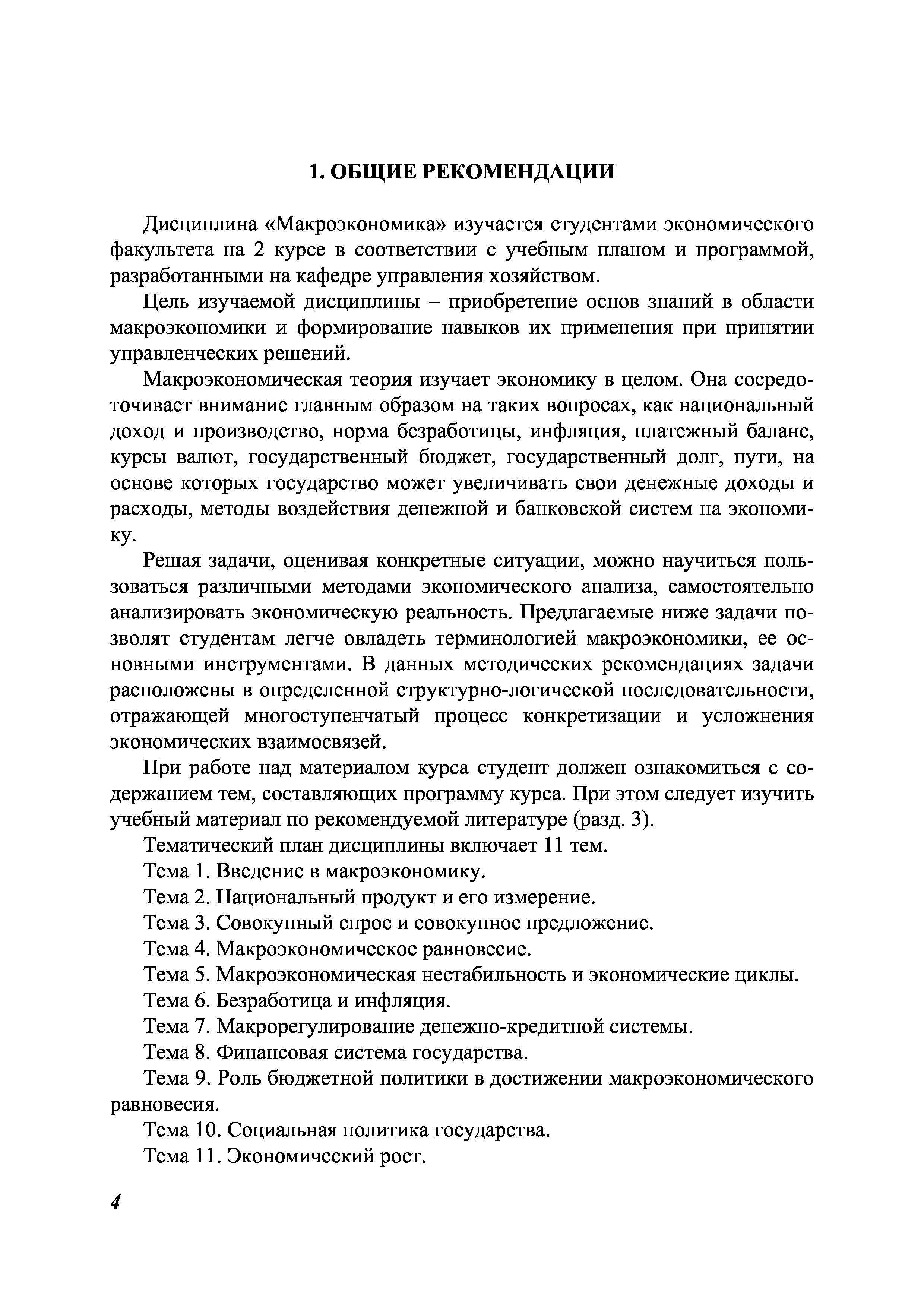 1. ОБЩИЕ РЕКОМЕНДАЦИИ

Дисциплина «Макроэкономика» изучается студентами экономического факультета на 2 курсе в соответствии с учебным планом и программой, разработанными на кафедре управления хозяйством.

Цель изучаемой дисциплины – приобретение основ знаний в области макроэкономики и формирование навыков их применения при принятии управленческих решений.

Макроэкономическая теория изучает экономику в целом. Она сосредоточивает внимание главным образом на таких вопросах, как национальный доход и производство, норма безработицы, инфляция, платежный баланс, курсы валют, государственный бюджет, государственный долг, пути, на основе которых государство может увеличивать свои денежные доходы и расходы, методы воздействия денежной и банковской систем на экономику.

Решая задачи, оценивая конкретные ситуации, можно научиться пользоваться различными методами экономического анализа, самостоятельно анализировать экономическую реальность. Предлагаемые ниже задачи позволят студентам легче овладеть терминологией макроэкономики, ее основными инструментами. В данных методических рекомендациях задачи расположены в определенной структурно-логической последовательности, отражающей многоступенчатый процесс конкретизации и усложнения экономических взаимосвязей.

При работе над материалом курса студент должен ознакомиться с содержанием тем, составляющих программу курса. При этом следует изучить учебный материал по рекомендуемой литературе (разд. 3).

Тематический план дисциплины включает 11 тем.

Тема 1. Введение в макроэкономику.

Тема 2. Национальный продукт и его измерение.

Тема 3. Совокупный спрос и совокупное предложение.

Тема 4. Макроэкономическое равновесие.

Тема 5. Макроэкономическая нестабильность и экономические циклы.

Тема 6. Безработица и инфляция.

Тема 7. Макрорегулирование денежно-кредитной системы.

Тема 8. Финансовая система государства.

Тема 9. Роль бюджетной политики в достижении макроэкономического равновесия.

Тема 10. Социальная политика государства.

Тема 11. Экономический рост.

4